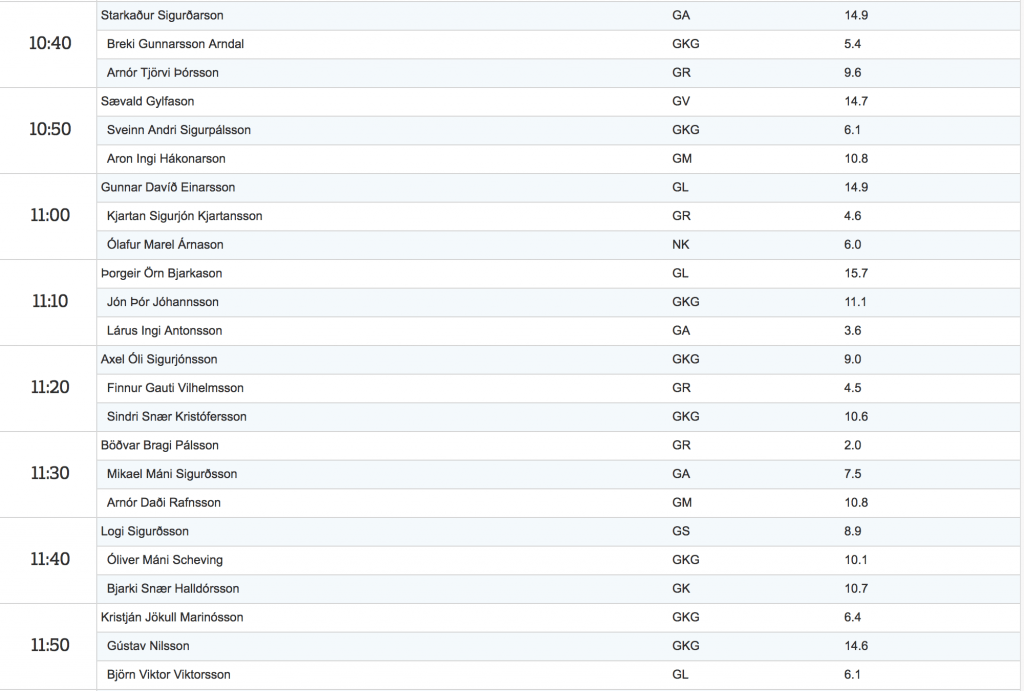 | | | | |
|---|---|---|---|
| 10:40 | Starkaður Sigurðarson | GA | 14.9 |
| | Breki Gunnarsson Arndal | GKG | 5.4 |
| | Arnór Tjörvi Þórsson | GR | 9.6 |
| 10:50 | Sævald Gylfason | GV | 14.7 |
| | Sveinn Andri Sigurpálsson | GKG | 6.1 |
| | Aron Ingi Hákonarson | GM | 10.8 |
| 11:00 | Gunnar Davíð Einarsson | GL | 14.9 |
| | Kjartan Sigurjón Kjartansson | GR | 4.6 |
| | Ólafur Marel Árnason | NK | 6.0 |
| 11:10 | Þorgeir Örn Bjarkason | GL | 15.7 |
| | Jón Þór Jóhannsson | GKG | 11.1 |
| | Lárus Ingi Antonsson | GA | 3.6 |
| 11:20 | Axel Óli Sigurjónsson | GKG | 9.0 |
| | Finnur Gauti Vilhelmsson | GR | 4.5 |
| | Sindri Snær Kristófersson | GKG | 10.6 |
| 11:30 | Böðvar Bragi Pálsson | GR | 2.0 |
| | Mikael Máni Sigurðsson | GA | 7.5 |
| | Arnór Daði Rafnsson | GM | 10.8 |
| 11:40 | Logi Sigurðsson | GS | 8.9 |
| | Óliver Máni Scheving | GKG | 10.1 |
| | Bjarki Snær Halldórsson | GK | 10.7 |
| 11:50 | Kristján Jökull Marinósson | GKG | 6.4 |
| | Gústav Nilsson | GKG | 14.6 |
| | Björn Viktor Viktorsson | GL | 6.1 |